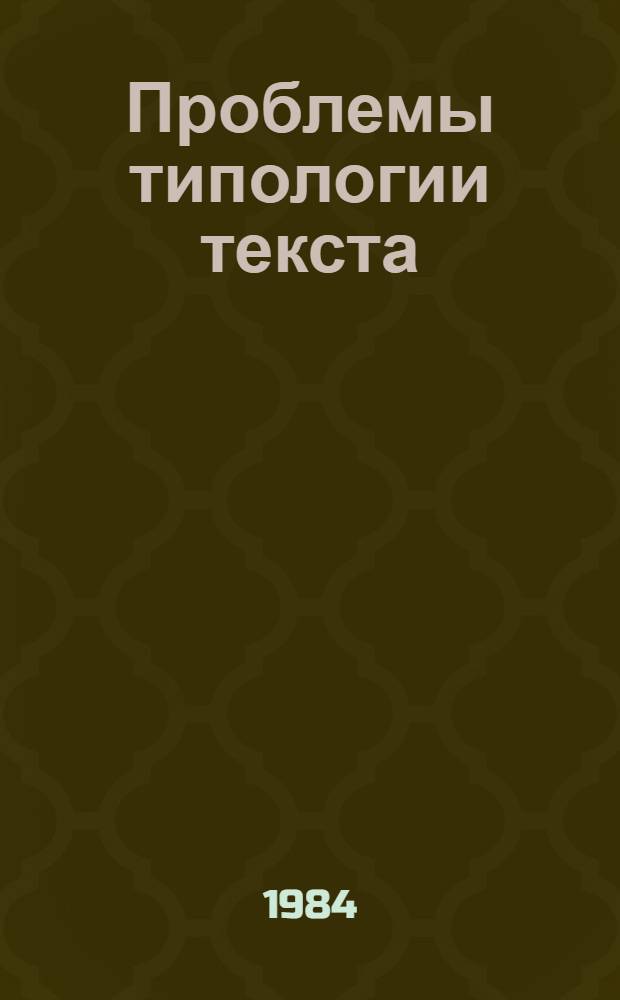 Проблемы типологии текста

1984